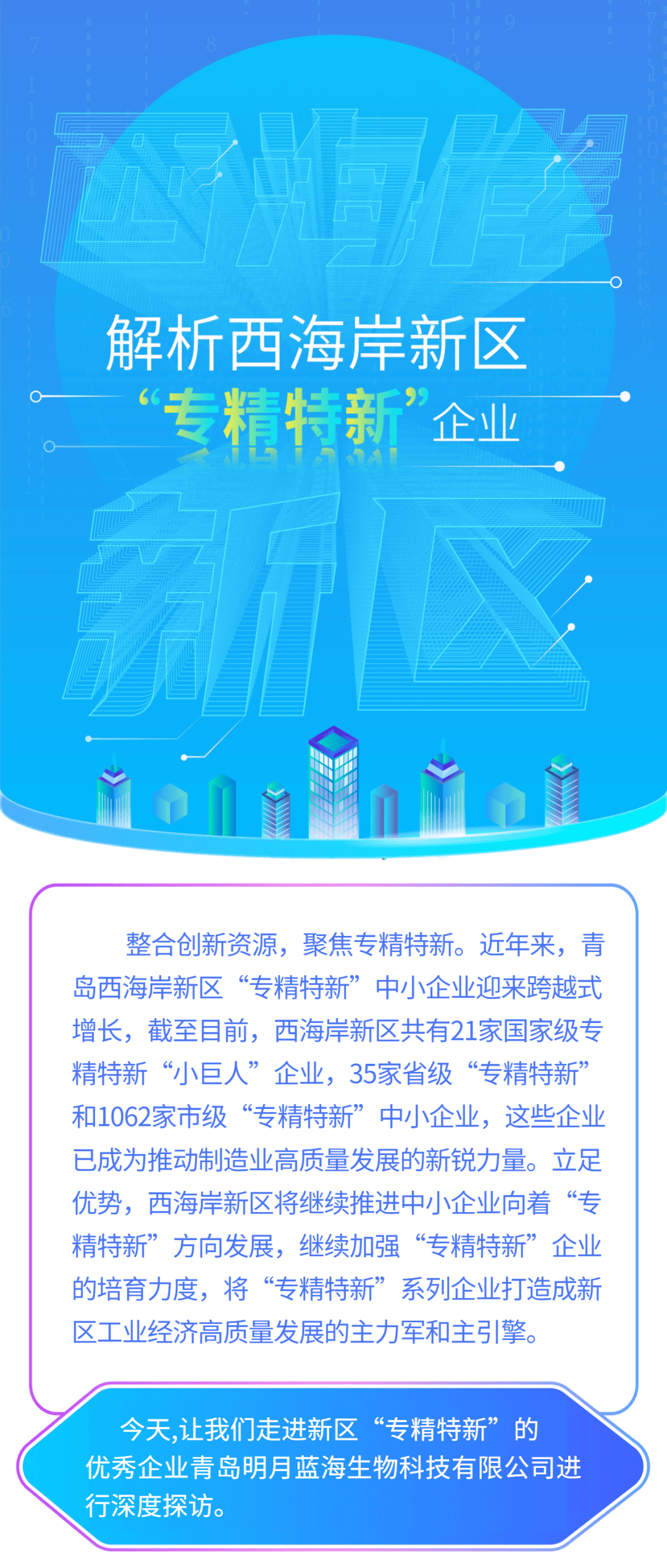 西海岸

解析西海岸新区
“专精特新”企业

新区

整合创新资源，聚焦专精特新。近年来，青岛西海岸新区“专精特新”中小企业迎来跨越式增长，截至目前，西海岸新区共有21家国家级专精特新“小巨人”企业，35家省级“专精特新”和1062家市级“专精特新”中小企业，这些企业已成为推动制造业高质量发展的新锐力量。立足优势，西海岸新区将继续推进中小企业向着“专精特新”方向发展，继续加强“专精特新”企业的培育力度，将“专精特新”系列企业打造成新区工业经济高质量发展的主力军和主引擎。

今天,让我们走进新区“专精特新”的优秀企业青岛明月蓝海生物科技有限公司进行深度探访。